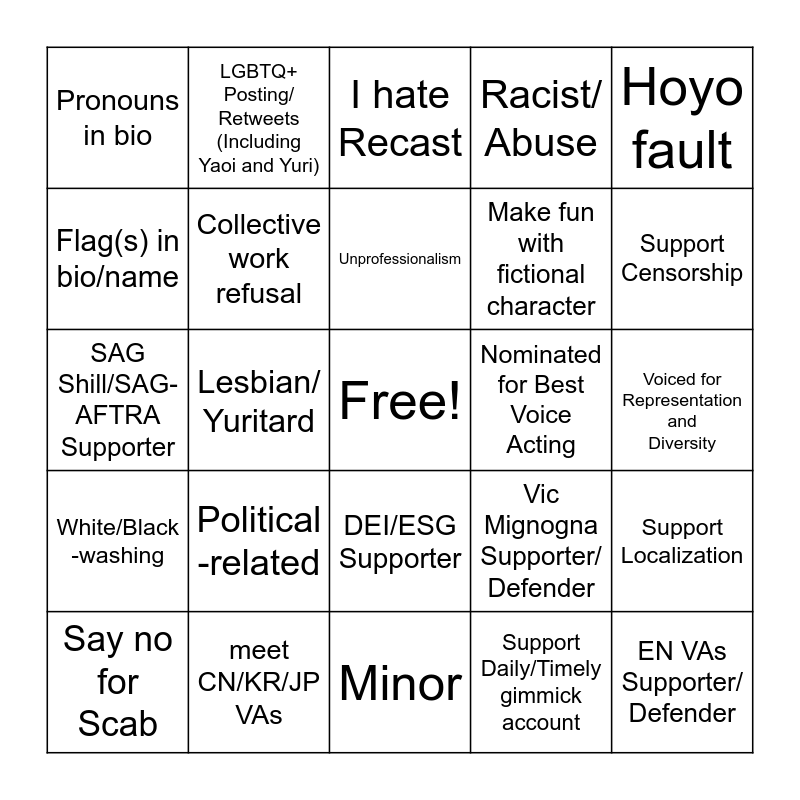 | | | | | |
|---|---|---|---|---|
| Pronouns in bio | LGBTQ+ Posting/ Retweets (Including Yaoi and Yuri) | I hate Recast | Racist/ Abuse | Hoyo fault |
| Flag(s) in bio/name | Collective work refusal | Unprofessionalism | Make fun with fictional character | Support Censorship |
| SAG Shill/SAG-AFTRA Supporter | Lesbian/ Yuritard | Free! | Nominated for Best Voice Acting | Voiced for Representation and Diversity |
| White/Black -washing | Political -related | DEI/ESG Supporter | Vic Mignogna Supporter/ Defender | Support Localization |
| Say no for Scab | meet CN/KR/JP VAs | Minor | Support Daily/Timely gimmick account | EN VAs Supporter/ Defender |